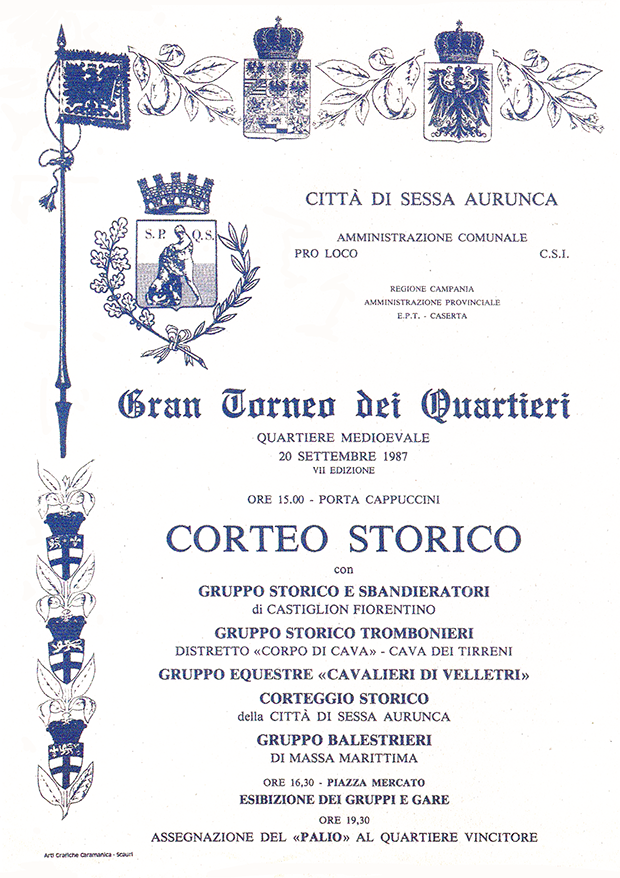 S.P. Q.S.

CITTÀ DI SESSA AURUNCA

AMMINISTRAZIONE COMUNALE

PRO LOCO C.S.I.

REGIONE CAMPANIA
AMMINISTRAZIONE PROVINCIALE
E.P.T. - CASERTA

Gran Torneo dei Quartieri

QUARTIERE MEDIOEVALE
20 SETTEMBRE 1987
VII EDIZIONE

ORE 15.00 - PORTA CAPPUCCINI

CORTEO STORICO

con

GRUPPO STORICO E SBANDIERATORI
di CASTIGLION FIORENTINO

GRUPPO STORICO TROMBONIERI
DISTRETTO «CORPO DI CAVA» - CAVA DEI TIRRENI

GRUPPO EQUESTRE «CAVALIERI DI VELLETRI»

CORTEGGIO STORICO
della CITTÀ DI SESSA AURUNCA

GRUPPO BALESTRIERI
DI MASSA MARITTIMA

ORE 16,30 - PIAZZA MERCATO
ESIBIZIONE DEI GRUPPI E GARE

ORE 19,30
ASSEGNAZIONE DEL «PALIO» AL QUARTIERE VINCITORE

Arti Grafiche Caramanica - Scauri